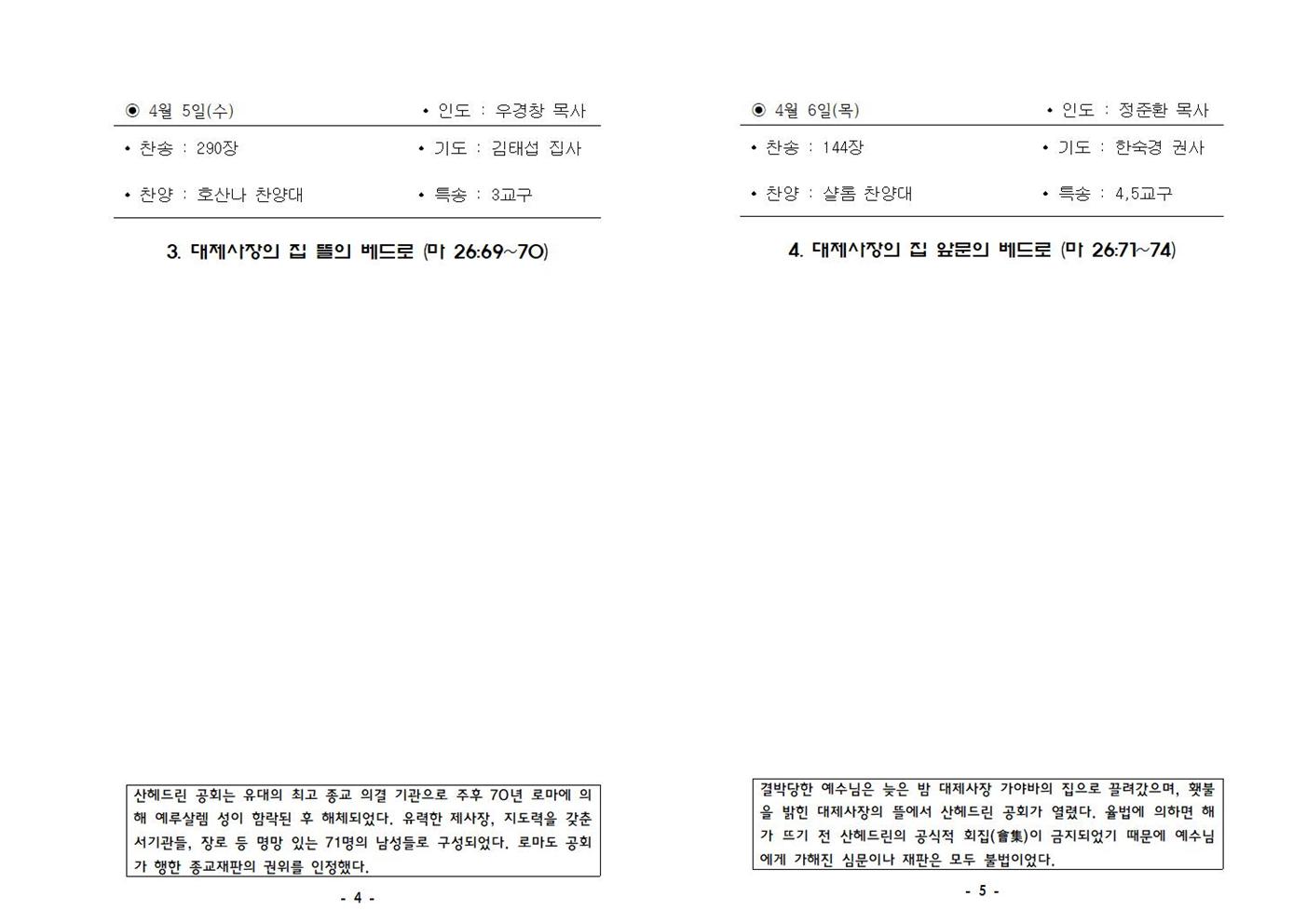 ◉ 4월 5일(수)  • 인도 : 우경창 목사

• 찬송 : 290장  • 기도 : 김태섭 집사

• 찬양 : 호산나 찬양대  • 특송 : 3교구

3. 대제사장의 집 뜰의 베드로 (마 26:69~70)

산헤드린 공회는 유대의 최고 종교 의결 기관으로 주후 70년 로마에 의해 예루살렘 성이 함락된 후 해체되었다. 유력한 제사장, 지도력을 갖춘 서기관들, 장로 등 명망 있는 71명의 남성들로 구성되었다. 로마도 공회가 행한 종교재판의 권위를 인정했다.

- 4 -

◉ 4월 6일(목)  • 인도 : 정준환 목사

• 찬송 : 144장  • 기도 : 한숙경 권사

• 찬양 : 샬롬 찬양대  • 특송 : 4,5교구

4. 대제사장의 집 앞문의 베드로 (마 26:71~74)

결박당한 예수님은 늦은 밤 대제사장 가야바의 집으로 끌려갔으며, 횃불을 밝힌 대제사장의 뜰에서 산헤드린 공회가 열렸다. 율법에 의하면 해가 뜨기 전 산헤드린의 공식적 회집(會集)이 금지되었기 때문에 예수님에게 가해진 심문이나 재판은 모두 불법이었다.

- 5 -